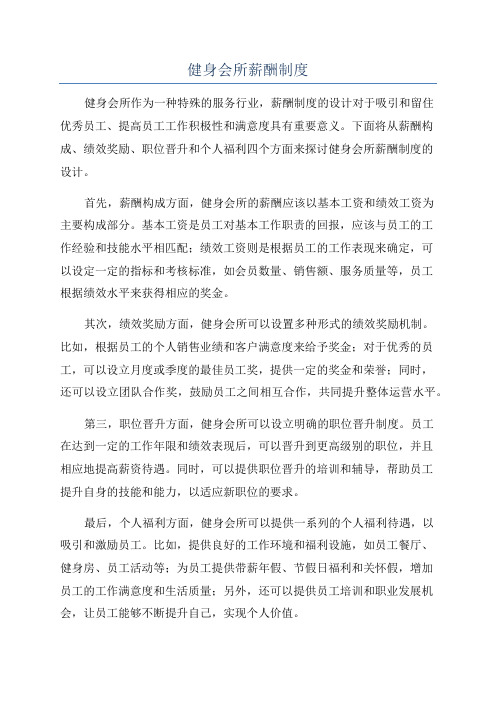 健身会所薪酬制度

健身会所作为一种特殊的服务行业，薪酬制度的设计对于吸引和留住优秀员工、提高员工工作积极性和满意度具有重要意义。下面将从薪酬构成、绩效奖励、职位晋升和个人福利四个方面来探讨健身会所薪酬制度的设计。

首先，薪酬构成方面，健身会所的薪酬应该以基本工资和绩效工资为主要构成部分。基本工资是员工对基本工作职责的回报，应该与员工的工作经验和技能水平相匹配；绩效工资则是根据员工的工作表现来确定，可以设定一定的指标和考核标准，如会员数量、销售额、服务质量等，员工根据绩效水平来获得相应的奖金。

其次，绩效奖励方面，健身会所可以设置多种形式的绩效奖励机制。比如，根据员工的个人销售业绩和客户满意度来给予奖金；对于优秀的员工，可以设立月度或季度的最佳员工奖，提供一定的奖金和荣誉；同时，还可以设立团队合作奖，鼓励员工之间相互合作，共同提升整体运营水平。

第三，职位晋升方面，健身会所可以设立明确的职位晋升制度。员工在达到一定的工作年限和绩效表现后，可以晋升到更高级别的职位，并且相应地提高薪资待遇。同时，可以提供职位晋升的培训和辅导，帮助员工提升自身的技能和能力，以适应新职位的要求。

最后，个人福利方面，健身会所可以提供一系列的个人福利待遇，以吸引和激励员工。比如，提供良好的工作环境和福利设施，如员工餐厅、健身房、员工活动等；为员工提供带薪年假、节假日福利和关怀假，增加员工的工作满意度和生活质量；另外，还可以提供员工培训和职业发展机会，让员工能够不断提升自己，实现个人价值。